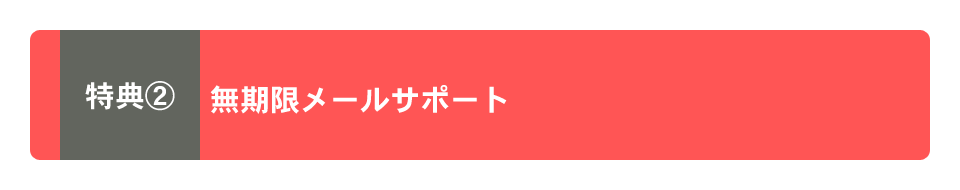 特典②

無期限メールサポート